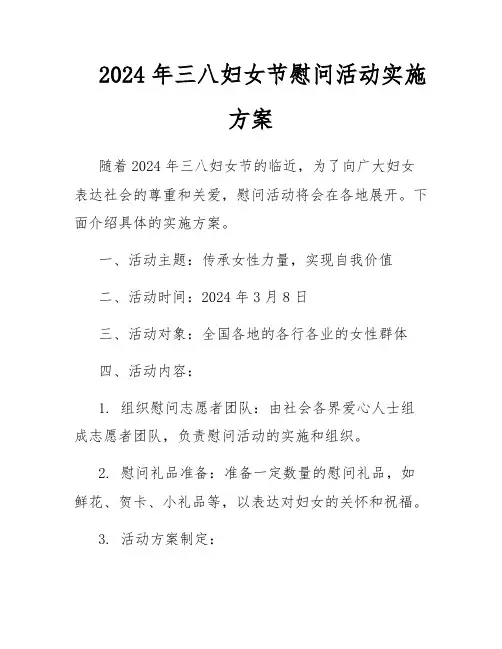 2024年三八妇女节慰问活动实施方案

随着2024年三八妇女节的临近，为了向广大妇女表达社会的尊重和关爱，慰问活动将会在各地展开。下面介绍具体的实施方案。

一、活动主题：传承女性力量，实现自我价值

二、活动时间：2024年3月8日

三、活动对象：全国各地的各行各业的女性群体

四、活动内容：

1. 组织慰问志愿者团队：由社会各界爱心人士组成志愿者团队，负责慰问活动的实施和组织。

2. 慰问礼品准备：准备一定数量的慰问礼品，如鲜花、贺卡、小礼品等，以表达对妇女的关怀和祝福。

3. 活动方案制定：